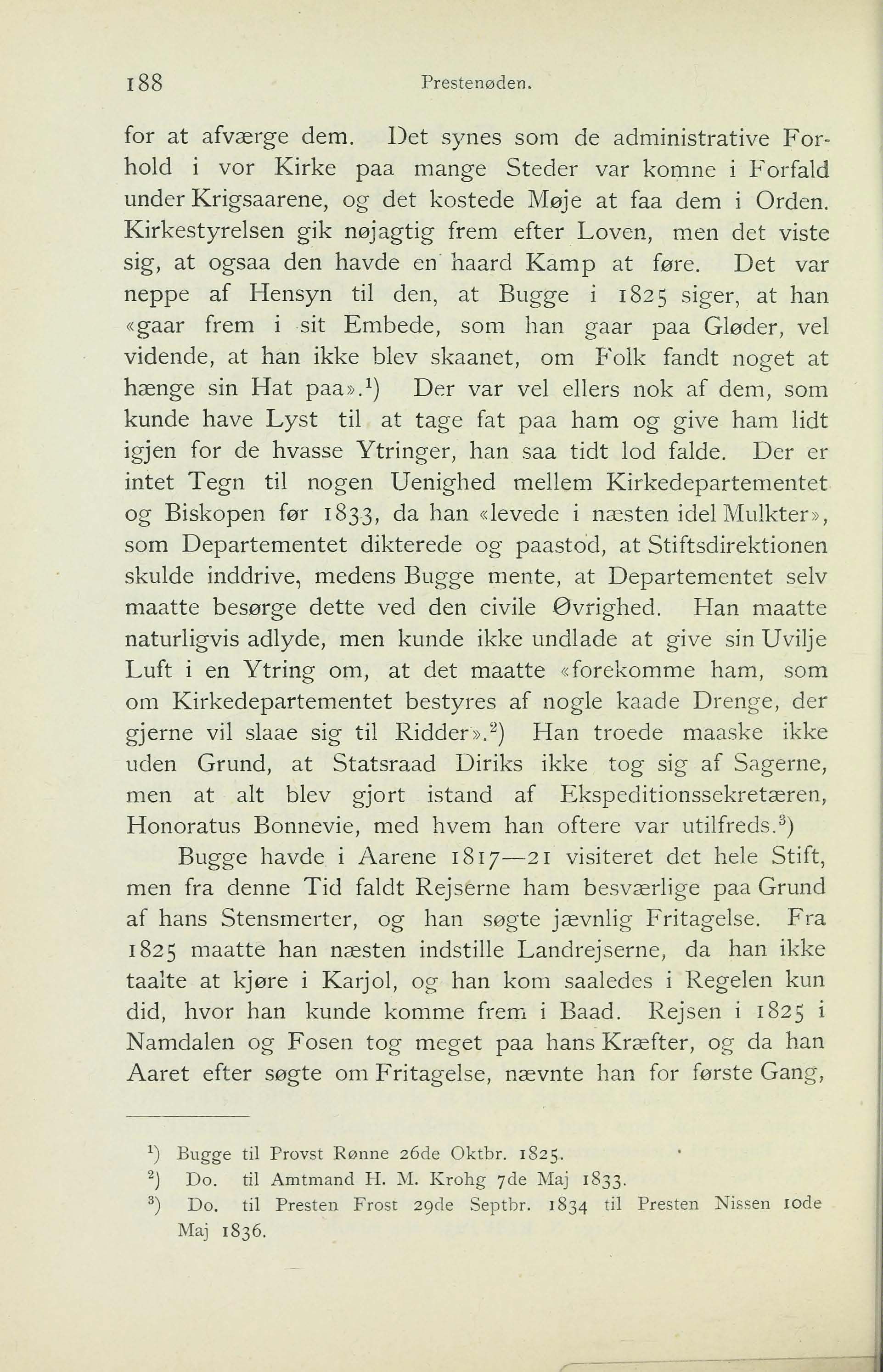 188 Prestenøden.

for at afværge dem. Det synes som de administrative Forhold i vor Kirke paa mange Steder var komne i Forfald under Krigsaarene, og det kostede Møje at faa dem i Orden. Kirkestyrelsen gik nøjagtig frem efter Loven, men det viste sig, at ogsaa den havde en haard Kamp at føre. Det var neppe af Hensyn til den, at Bugge i 1825 siger, at han «gaar frem i sit Embede, som han gaar paa Gløder, vel vidende, at han ikke blev skaanet, om Folk fandt noget at hænge sin Hat paa».$^1$) Der var vel ellers nok af dem, som kunde have Lyst til at tage fat paa ham og give ham lidt igjen for de hvasse Ytringer, han saa tidt lod falde. Der er intet Tegn til nogen Uenighed mellem Kirkedepartementet og Biskopen før 1833, da han «levede i næsten idel Mulkter», som Departementet dikterede og paastod, at Stiftsdirektionen skulde inddrive, medens Bugge mente, at Departementet selv maatte besørge dette ved den civile Øvrighed. Han maatte naturligvis adlyde, men kunde ikke undlade at give sin Uvilje Luft i en Ytring om, at det maatte «forekomme ham, som om Kirkedepartementet bestyres af nogle kaade Drenge, der gjerne vil slaae sig til Ridder».$^2$) Han troede maaske ikke uden Grund, at Statsraad Diriks ikke tog sig af Sagerne, men at alt blev gjort istand af Ekspeditionssekretæren, Honoratus Bonnevie, med hvem han oftere var utilfreds.$^3$)

Bugge havde i Aarene 1817—21 visiteret det hele Stift, men fra denne Tid faldt Rejserne ham besværlige paa Grund af hans Stensmerter, og han søgte jævnlig Fritagelse. Fra 1825 maatte han næsten indstille Landrejserne, da han ikke taalte at kjøre i Karjol, og han kom saaledes i Regelen kun did, hvor han kunde komme frem i Baad. Rejsen i 1825 i Namdalen og Fosen tog meget paa hans Kræfter, og da han Aaret efter søgte om Fritagelse, nævnte han for første Gang,

$^1$) Bugge til Provst Rønne 26de Oktbr. 1825.
$^2$) Do. til Amtmand H. M. Krohg 7de Maj 1833.
$^3$) Do. til Presten Frost 29de Septbr. 1834 til Presten Nissen 10de Maj 1836.